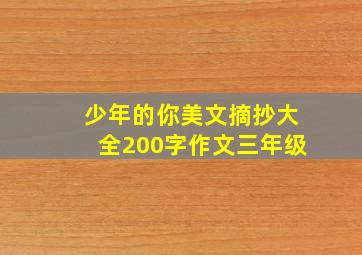 少年的你美文摘抄大全200字作文三年级